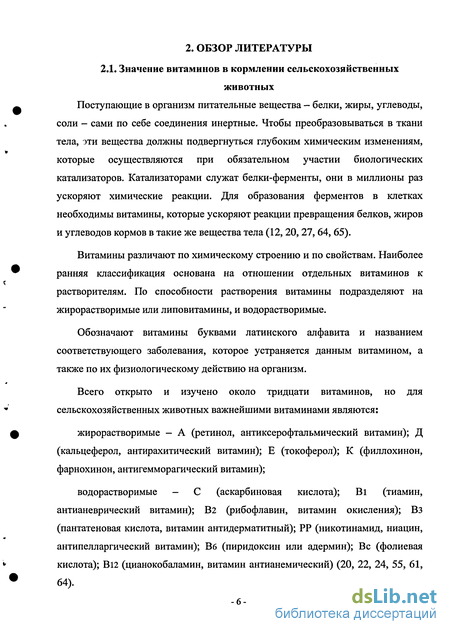 2. ОБЗОР ЛИТЕРАТУРЫ

2.1. Значение витаминов в кормлении сельскохозяйственных животных

Поступающие в организм питательные вещества – белки, жиры, углеводы, соли – сами по себе соединения инертные. Чтобы преобразовываться в ткани тела, эти вещества должны подвергнуться глубоким химическим изменениям, которые осуществляются при обязательном участии биологических катализаторов. Катализаторами служат белки-ферменты, они в миллионы раз ускоряют химические реакции. Для образования ферментов в клетках необходимы витамины, которые ускоряют реакции превращения белков, жиров и углеводов кормов в такие же вещества тела (12, 20, 27, 64, 65).

Витамины различают по химическому строению и по свойствам. Наиболее ранняя классификация основана на отношении отдельных витаминов к растворителям. По способности растворения витамины подразделяют на жирорастворимые или липовитамины, и водорастворимые.

Обозначают витамины буквами латинского алфавита и названием соответствующего заболевания, которое устраняется данным витамином, а также по их физиологическому действию на организм.

Всего открыто и изучено около тридцати витаминов, но для сельскохозяйственных животных важнейшими витаминами являются:

жирорастворимые – А (ретинол, антиксерофтальмический витамин); Д (кальцеферол, антирахитический витамин); Е (токоферол); К (филлохинон, фарнохинон, антигемморагический витамин);

водорастворимые – С (аскарбиновая кислота); В1 (тиамин, антианеврический витамин); В2 (рибофлавин, витамин окисления); В3 (пантатеновая кислота, витамин антидерматитный); РР (никотинамид, ниацин, антипелларгический витамин); В6 (пиридоксин или адермин); Вс (фолиевая кислота); В12 (цианокобаламин, витамин антианемический) (20, 22, 24, 55, 61, 64).

- 6 -

dsLib.net
библиотека диссертаций